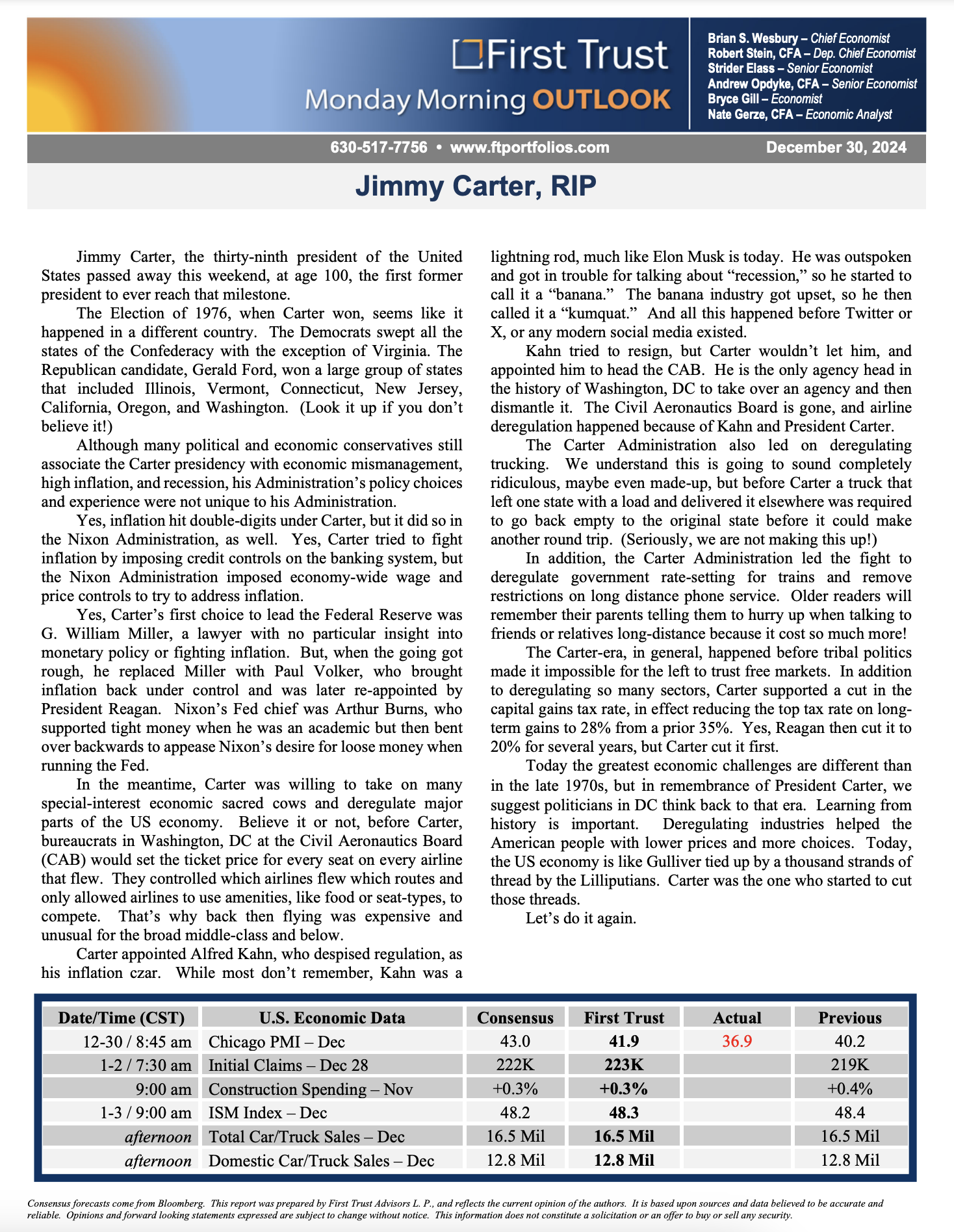 First Trust
Monday Morning OUTLOOK

Brian S. Wesbury – Chief Economist
Robert Stein, CFA – Dep. Chief Economist
Strider Elass – Senior Economist
Andrew Opdyke, CFA – Senior Economist
Bryce Gill – Economist
Nate Gerze, CFA – Economic Analyst

630-517-7756 • www.ftportfolios.com

December 30, 2024

Jimmy Carter, RIP

Jimmy Carter, the thirty-ninth president of the United States passed away this weekend, at age 100, the first former president to ever reach that milestone.

The Election of 1976, when Carter won, seems like it happened in a different country. The Democrats swept all the states of the Confederacy with the exception of Virginia. The Republican candidate, Gerald Ford, won a large group of states that included Illinois, Vermont, Connecticut, New Jersey, California, Oregon, and Washington. (Look it up if you don't believe it!)

Although many political and economic conservatives still associate the Carter presidency with economic mismanagement, high inflation, and recession, his Administration's policy choices and experience were not unique to his Administration.

Yes, inflation hit double-digits under Carter, but it did so in the Nixon Administration, as well. Yes, Carter tried to fight inflation by imposing credit controls on the banking system, but the Nixon Administration imposed economy-wide wage and price controls to try to address inflation.

Yes, Carter's first choice to lead the Federal Reserve was G. William Miller, a lawyer with no particular insight into monetary policy or fighting inflation. But, when the going got rough, he replaced Miller with Paul Volker, who brought inflation back under control and was later re-appointed by President Reagan. Nixon's Fed chief was Arthur Burns, who supported tight money when he was an academic but then bent over backwards to appease Nixon's desire for loose money when running the Fed.

In the meantime, Carter was willing to take on many special-interest economic sacred cows and deregulate major parts of the US economy. Believe it or not, before Carter, bureaucrats in Washington, DC at the Civil Aeronautics Board (CAB) would set the ticket price for every seat on every airline that flew. They controlled which airlines flew which routes and only allowed airlines to use amenities, like food or seat-types, to compete. That's why back then flying was expensive and unusual for the broad middle-class and below.

Carter appointed Alfred Kahn, who despised regulation, as his inflation czar. While most don't remember, Kahn was a lightning rod, much like Elon Musk is today. He was outspoken and got in trouble for talking about "recession," so he started to call it a "banana." The banana industry got upset, so he then called it a "kumquat." And all this happened before Twitter or X, or any modern social media existed.

Kahn tried to resign, but Carter wouldn't let him, and appointed him to head the CAB. He is the only agency head in the history of Washington, DC to take over an agency and then dismantle it. The Civil Aeronautics Board is gone, and airline deregulation happened because of Kahn and President Carter.

The Carter Administration also led on deregulating trucking. We understand this is going to sound completely ridiculous, maybe even made-up, but before Carter a truck that left one state with a load and delivered it elsewhere was required to go back empty to the original state before it could make another round trip. (Seriously, we are not making this up!)

In addition, the Carter Administration led the fight to deregulate government rate-setting for trains and remove restrictions on long distance phone service. Older readers will remember their parents telling them to hurry up when talking to friends or relatives long-distance because it cost so much more!

The Carter-era, in general, happened before tribal politics made it impossible for the left to trust free markets. In addition to deregulating so many sectors, Carter supported a cut in the capital gains tax rate, in effect reducing the top tax rate on long-term gains to 28% from a prior 35%. Yes, Reagan then cut it to 20% for several years, but Carter cut it first.

Today the greatest economic challenges are different than in the late 1970s, but in remembrance of President Carter, we suggest politicians in DC think back to that era. Learning from history is important. Deregulating industries helped the American people with lower prices and more choices. Today, the US economy is like Gulliver tied up by a thousand strands of thread by the Lilliputians. Carter was the one who started to cut those threads.

Let's do it again.

| Date/Time (CST) | U.S. Economic Data | Consensus | First Trust | Actual | Previous |
|---|---|---|---|---|---|
| 12-30 / 8:45 am | Chicago PMI – Dec | 43.0 | 41.9 | 36.9 | 40.2 |
| 1-2 / 7:30 am | Initial Claims – Dec 28 | 222K | 223K | | 219K |
| 9:00 am | Construction Spending – Nov | +0.3% | +0.3% | | +0.4% |
| 1-3 / 9:00 am | ISM Index – Dec | 48.2 | 48.3 | | 48.4 |
| afternoon | Total Car/Truck Sales – Dec | 16.5 Mil | 16.5 Mil | | 16.5 Mil |
| afternoon | Domestic Car/Truck Sales – Dec | 12.8 Mil | 12.8 Mil | | 12.8 Mil |

Consensus forecasts come from Bloomberg. This report was prepared by First Trust Advisors L. P., and reflects the current opinion of the authors. It is based upon sources and data believed to be accurate and reliable. Opinions and forward looking statements expressed are subject to change without notice. This information does not constitute a solicitation or an offer to buy or sell any security.